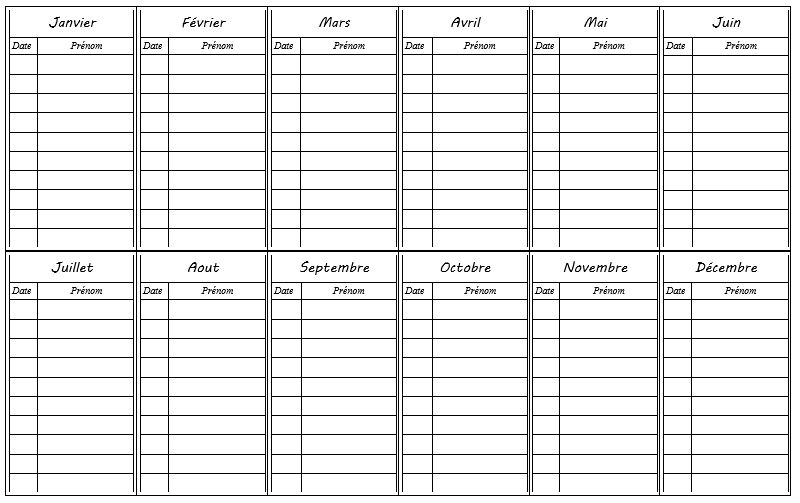 Janvier
| Date | Prénom |
|---|---|
| | |
| | |
| | |
| | |
| | |
| | |
| | |
| | |
| | |
| | |

Février
| Date | Prénom |
|---|---|
| | |
| | |
| | |
| | |
| | |
| | |
| | |
| | |
| | |
| | |

Mars
| Date | Prénom |
|---|---|
| | |
| | |
| | |
| | |
| | |
| | |
| | |
| | |
| | |
| | |

Avril
| Date | Prénom |
|---|---|
| | |
| | |
| | |
| | |
| | |
| | |
| | |
| | |
| | |
| | |

Mai
| Date | Prénom |
|---|---|
| | |
| | |
| | |
| | |
| | |
| | |
| | |
| | |
| | |
| | |

Juin
| Date | Prénom |
|---|---|
| | |
| | |
| | |
| | |
| | |
| | |
| | |
| | |
| | |
| | |

Juillet
| Date | Prénom |
|---|---|
| | |
| | |
| | |
| | |
| | |
| | |
| | |
| | |
| | |
| | |

Aout
| Date | Prénom |
|---|---|
| | |
| | |
| | |
| | |
| | |
| | |
| | |
| | |
| | |
| | |

Septembre
| Date | Prénom |
|---|---|
| | |
| | |
| | |
| | |
| | |
| | |
| | |
| | |
| | |
| | |

Octobre
| Date | Prénom |
|---|---|
| | |
| | |
| | |
| | |
| | |
| | |
| | |
| | |
| | |
| | |

Novembre
| Date | Prénom |
|---|---|
| | |
| | |
| | |
| | |
| | |
| | |
| | |
| | |
| | |
| | |

Décembre
| Date | Prénom |
|---|---|
| | |
| | |
| | |
| | |
| | |
| | |
| | |
| | |
| | |
| | |